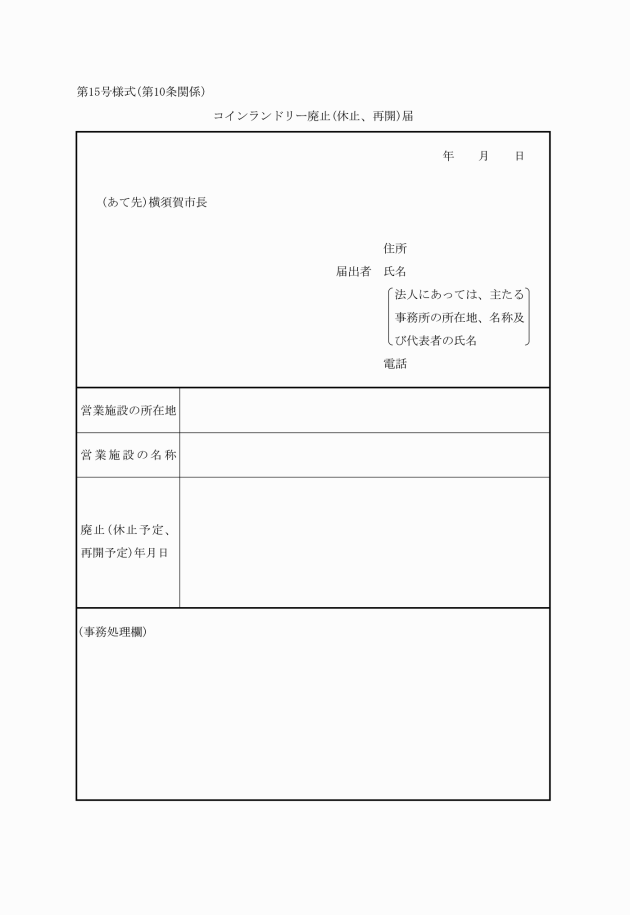 第15号様式(第10条関係)

コインランドリー廃止(休止、再開)届

年　月　日

(あて先)横須賀市長

住所

届出者　氏名

法人にあっては、主たる事務所の所在地、名称及び代表者の氏名

電話

| 営業施設の所在地 | |
|---|---|
| 営業施設の名称 | |
| 廃止(休止予定、再開予定)年月日 | |

(事務処理欄)